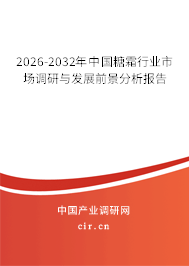 2026-2032年中国糖霜行业市场调研与发展前景分析报告

中国产业调研网

cir.cn